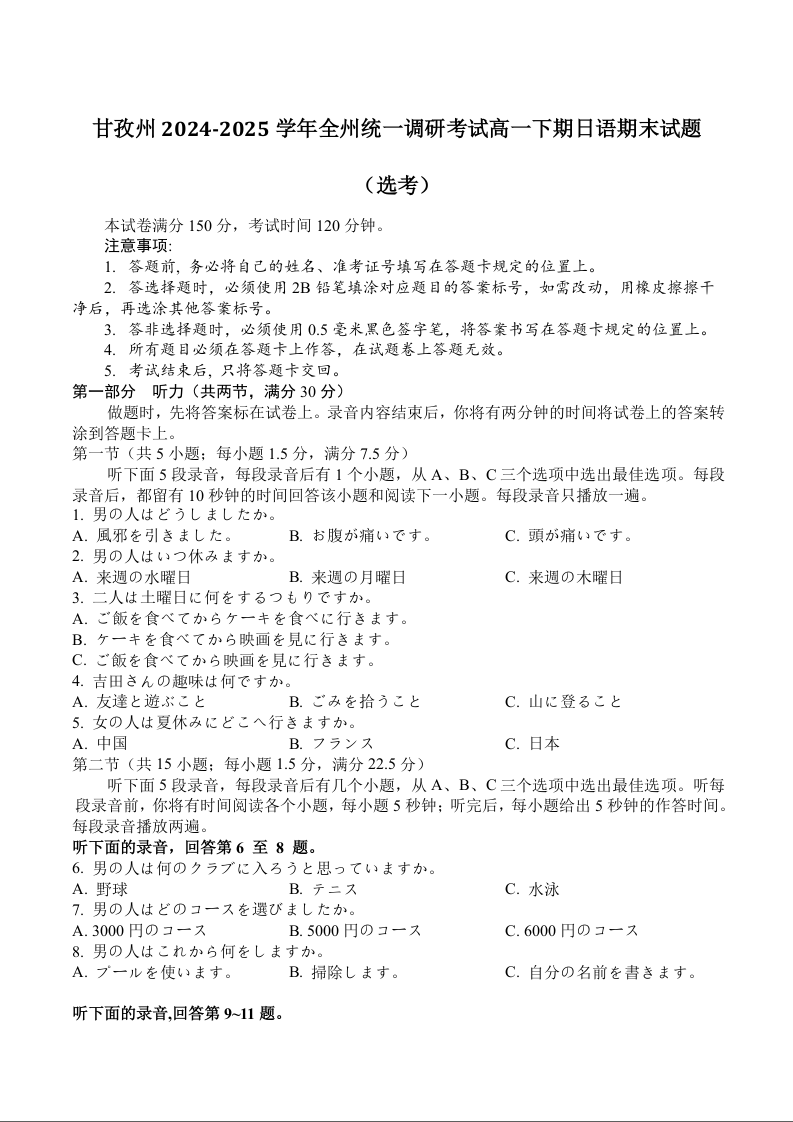 甘孜州 2024-2025 学年全州统一调研考试高一下期日语期末试题

（选考）

本试卷满分 150 分，考试时间 120 分钟。
注意事项:
1. 答题前，务必将自己的姓名、准考证号填写在答题卡规定的位置上。
2. 答选择题时，必须使用 2B 铅笔填涂对应题目的答案标号，如需改动，用橡皮擦擦干净后，再选涂其他答案标号。
3. 答非选择题时，必须使用 0.5 毫米黑色签字笔，将答案书写在答题卡规定的位置上。
4. 所有题目必须在答题卡上作答，在试题卷上答题无效。
5. 考试结束后，只将答题卡交回。

第一部分　听力（共两节，满分 30 分）
做题时，先将答案标在试卷上。录音内容结束后，你将有两分钟的时间将试卷上的答案转涂到答题卡上。
第一节（共 5 小题；每小题 1.5 分，满分 7.5 分）
听下面 5 段录音，每段录音后有 1 个小题，从 A、B、C 三个选项中选出最佳选项。每段录音后，都留有 10 秒钟的时间回答该小题和阅读下一小题。每段录音只播放一遍。
1. 男の人はどうしましたか。
A. 風邪を引きました。　B. お腹が痛いです。　C. 頭が痛いです。
2. 男の人はいつ休みますか。
A. 来週の水曜日　B. 来週の月曜日　C. 来週の木曜日
3. 二人は土曜日に何をするつもりですか。
A. ご飯を食べてからケーキを食べに行きます。
B. ケーキを食べてから映画を見に行きます。
C. ご飯を食べてから映画を見に行きます。
4. 吉田さんの趣味は何ですか。
A. 友達と遊ぶこと　B. ごみを拾うこと　C. 山に登ること
5. 女の人は夏休みにどこへ行きますか。
A. 中国　B. フランス　C. 日本
第二节（共 15 小题；每小题 1.5 分，满分 22.5 分）
听下面 5 段录音，每段录音后有几个小题，从 A、B、C 三个选项中选出最佳选项。听每段录音前，你将有时间阅读各个小题，每小题 5 秒钟；听完后，每小题给出 5 秒钟的作答时间。每段录音播放两遍。
听下面的录音，回答第 6 至 8 题。
6. 男の人は何のクラブに入ろうと思っていますか。
A. 野球　B. テニス　C. 水泳
7. 男の人はどのコースを選びましたか。
A. 3000 円のコース　B. 5000 円のコース　C. 6000 円のコース
8. 男の人はこれから何をしますか。
A. プールを使います。　B. 掃除します。　C. 自分の名前を書きます。

听下面的录音,回答第 9~11 题。